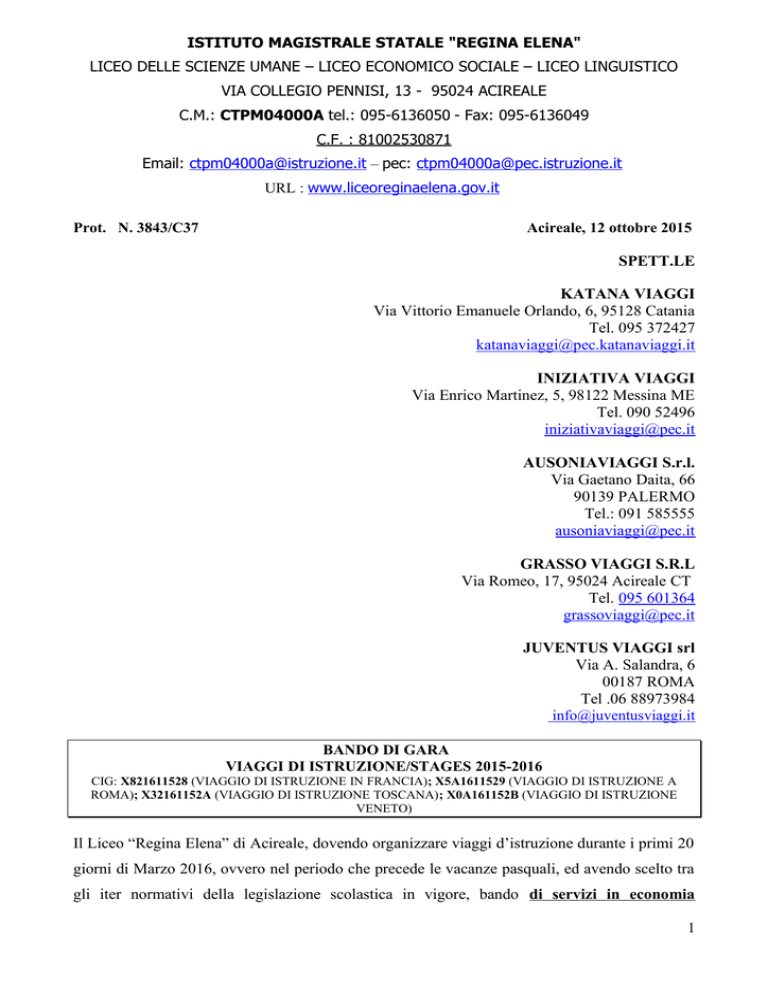 ISTITUTO MAGISTRALE STATALE "REGINA ELENA"
LICEO DELLE SCIENZE UMANE – LICEO ECONOMICO SOCIALE – LICEO LINGUISTICO
VIA COLLEGIO PENNISI, 13 - 95024 ACIREALE
C.M.: CTPM04000A tel.: 095-6136050 - Fax: 095-6136049
C.F. : 81002530871
Email: ctpm04000a@istruzione.it – pec: ctpm04000a@pec.istruzione.it
URL : www.liceoreginaelena.gov.it

Prot. N. 3843/C37

Acireale, 12 ottobre 2015

SPETT.LE

KATANA VIAGGI
Via Vittorio Emanuele Orlando, 6, 95128 Catania
Tel. 095 372427
katanaviaggi@pec.katanaviaggi.it

INIZIATIVA VIAGGI
Via Enrico Martinez, 5, 98122 Messina ME
Tel. 090 52496
iniziativaviaggi@pec.it

AUSONIAVIAGGI S.r.l.
Via Gaetano Daita, 66
90139 PALERMO
Tel.: 091 585555
ausoniaviaggi@pec.it

GRASSO VIAGGI S.R.L
Via Romeo, 17, 95024 Acireale CT
Tel. 095 601364
grassoviaggi@pec.it

JUVENTUS VIAGGI srl
Via A. Salandra, 6
00187 ROMA
Tel .06 88973984
info@juventusviaggi.it

BANDO DI GARA
VIAGGI DI ISTRUZIONE/STAGES 2015-2016
CIG: X821611528 (VIAGGIO DI ISTRUZIONE IN FRANCIA); X5A1611529 (VIAGGIO DI ISTRUZIONE A ROMA); X32161152A (VIAGGIO DI ISTRUZIONE TOSCANA); X0A161152B (VIAGGIO DI ISTRUZIONE VENETO)

Il Liceo “Regina Elena” di Acireale, dovendo organizzare viaggi d’istruzione durante i primi 20 giorni di Marzo 2016, ovvero nel periodo che precede le vacanze pasquali, ed avendo scelto tra gli iter normativi della legislazione scolastica in vigore, bando di servizi in economia

1